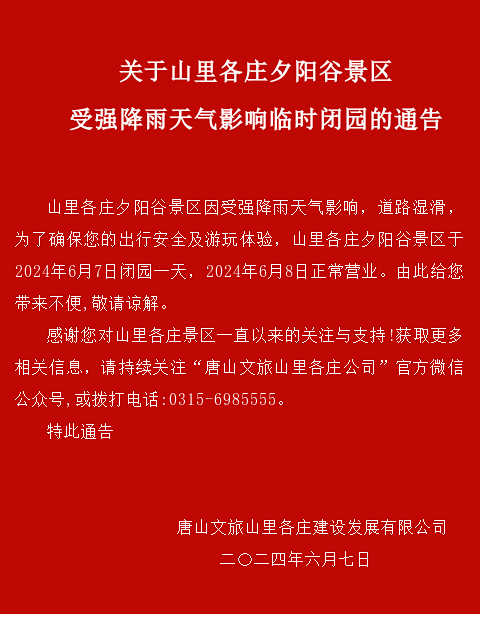 关于山里各庄夕阳谷景区
受强降雨天气影响临时闭园的通告

山里各庄夕阳谷景区因受强降雨天气影响，道路湿滑，为了确保您的出行安全及游玩体验，山里各庄夕阳谷景区于2024年6月7日闭园一天，2024年6月8日正常营业。由此给您带来不便,敬请谅解。

感谢您对山里各庄景区一直以来的关注与支持!获取更多相关信息，请持续关注“唐山文旅山里各庄公司”官方微信公众号,或拨打电话:0315-6985555。

特此通告

唐山文旅山里各庄建设发展有限公司
二〇二四年六月七日